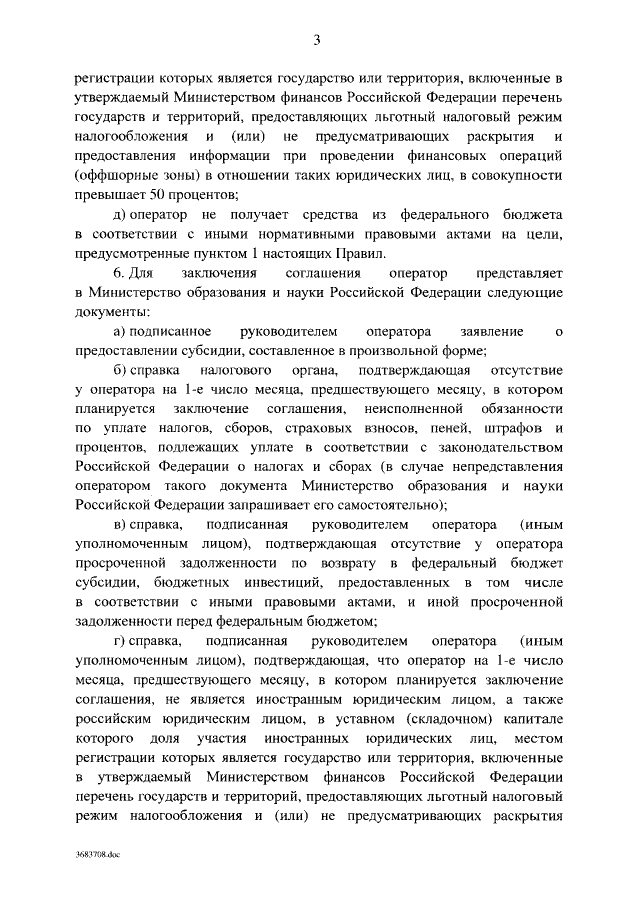 3

регистрации которых является государство или территория, включенные в утверждаемый Министерством финансов Российской Федерации перечень государств и территорий, предоставляющих льготный налоговый режим налогообложения и (или) не предусматривающих раскрытия и предоставления информации при проведении финансовых операций (оффшорные зоны) в отношении таких юридических лиц, в совокупности превышает 50 процентов;

д) оператор не получает средства из федерального бюджета в соответствии с иными нормативными правовыми актами на цели, предусмотренные пунктом 1 настоящих Правил.

6. Для заключения соглашения оператор представляет в Министерство образования и науки Российской Федерации следующие документы:

а) подписанное руководителем оператора заявление о предоставлении субсидии, составленное в произвольной форме;

б) справка налогового органа, подтверждающая отсутствие у оператора на 1-е число месяца, предшествующего месяцу, в котором планируется заключение соглашения, неисполненной обязанности по уплате налогов, сборов, страховых взносов, пеней, штрафов и процентов, подлежащих уплате в соответствии с законодательством Российской Федерации о налогах и сборах (в случае непредставления оператором такого документа Министерство образования и науки Российской Федерации запрашивает его самостоятельно);

в) справка, подписанная руководителем оператора (иным уполномоченным лицом), подтверждающая отсутствие у оператора просроченной задолженности по возврату в федеральный бюджет субсидии, бюджетных инвестиций, предоставленных в том числе в соответствии с иными правовыми актами, и иной просроченной задолженности перед федеральным бюджетом;

г) справка, подписанная руководителем оператора (иным уполномоченным лицом), подтверждающая, что оператор на 1-е число месяца, предшествующего месяцу, в котором планируется заключение соглашения, не является иностранным юридическим лицом, а также российским юридическим лицом, в уставном (складочном) капитале которого доля участия иностранных юридических лиц, местом регистрации которых является государство или территория, включенные в утверждаемый Министерством финансов Российской Федерации перечень государств и территорий, предоставляющих льготный налоговый режим налогообложения и (или) не предусматривающих раскрытия

3683708.doc